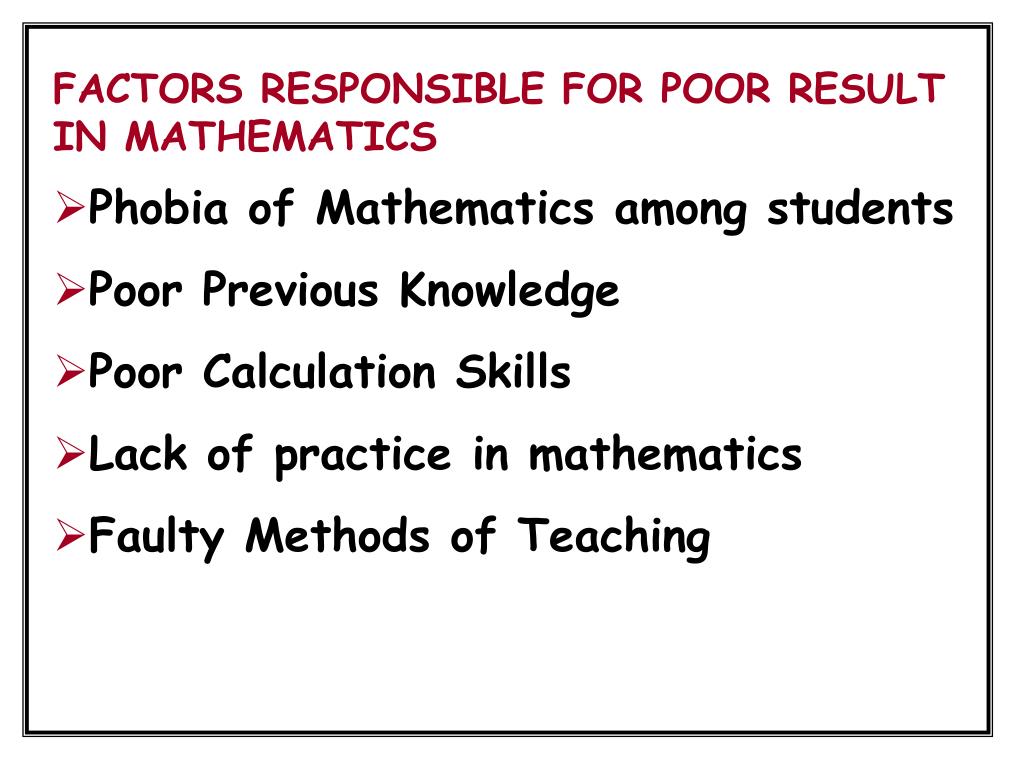 FACTORS RESPONSIBLE FOR POOR RESULT IN MATHEMATICS

➢Phobia of Mathematics among students

➢Poor Previous Knowledge

➢Poor Calculation Skills

➢Lack of practice in mathematics

➢Faulty Methods of Teaching